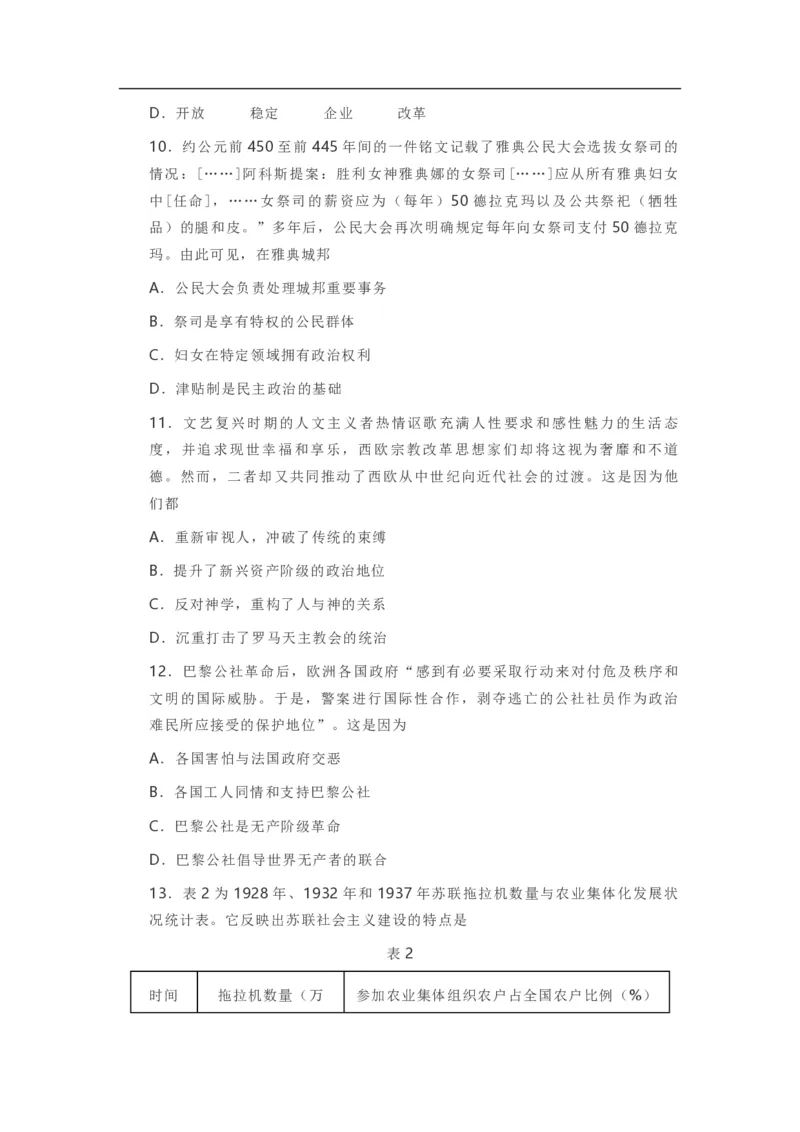 D．开放　　稳定　　企业　　改革

10．约公元前 450 至前 445 年间的一件铭文记载了雅典公民大会选拔女祭司的情况：[……]阿科斯提案：胜利女神雅典娜的女祭司[……]应从所有雅典妇女中[任命]，……女祭司的薪资应为（每年）50 德拉克玛以及公共祭祀（牺牲品）的腿和皮。”多年后，公民大会再次明确规定每年向女祭司支付 50 德拉克玛。由此可见，在雅典城邦

A．公民大会负责处理城邦重要事务

B．祭司是享有特权的公民群体

C．妇女在特定领域拥有政治权利

D．津贴制是民主政治的基础

11．文艺复兴时期的人文主义者热情讴歌充满人性要求和感性魅力的生活态度，并追求现世幸福和享乐，西欧宗教改革思想家们却将这视为奢靡和不道德。然而，二者却又共同推动了西欧从中世纪向近代社会的过渡。这是因为他们都

A．重新审视人，冲破了传统的束缚

B．提升了新兴资产阶级的政治地位

C．反对神学，重构了人与神的关系

D．沉重打击了罗马天主教会的统治

12．巴黎公社革命后，欧洲各国政府“感到有必要采取行动来对付危及秩序和文明的国际威胁。于是，警察进行国际性合作，剥夺逃亡的公社社员作为政治难民所应接受的保护地位”。这是因为

A．各国害怕与法国政府交恶

B．各国工人同情和支持巴黎公社

C．巴黎公社是无产阶级革命

D．巴黎公社倡导世界无产者的联合

13．表 2 为 1928 年、1932 年和 1937 年苏联拖拉机数量与农业集体化发展状况统计表。它反映出苏联社会主义建设的特点是

表 2

| 时间 | 拖拉机数量（万 | 参加农业集体组织农户占全国农户比例（%） |
|---|---|---|